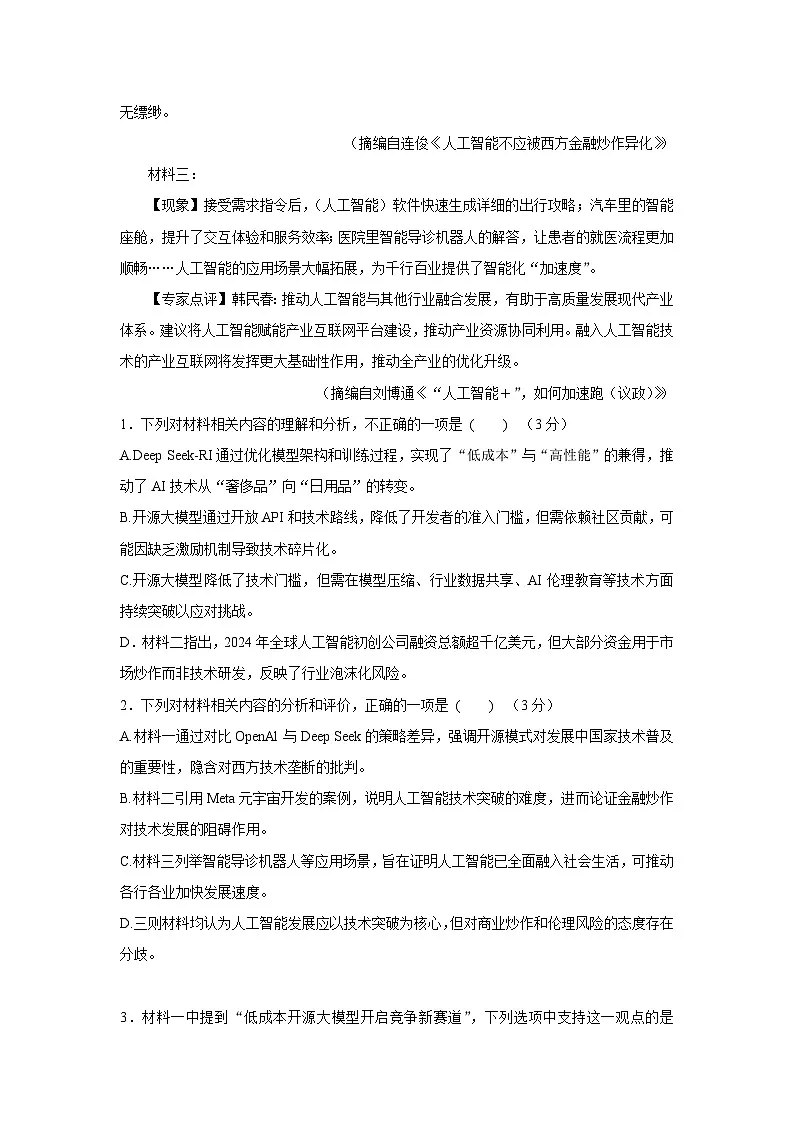 无缥缈。

（摘编自连俊《人工智能不应被西方金融炒作异化》

材料三：

【现象】接受需求指令后，（人工智能）软件快速生成详细的出行攻略；汽车里的智能座舱，提升了交互体验和服务效率；医院里智能导诊机器人的解答，让患者的就医流程更加顺畅……人工智能的应用场景大幅拓展，为千行百业提供了智能化“加速度”。

【专家点评】韩民春：推动人工智能与其他行业融合发展，有助于高质量发展现代产业体系。建议将人工智能赋能产业互联网平台建设，推动产业资源协同利用。融入人工智能技术的产业互联网将发挥更大基础性作用，推动全产业的优化升级。

（摘编自刘博通《“人工智能＋”，如何加速跑（议政）》

1．下列对材料相关内容的理解和分析，不正确的一项是（　　）（3分）

A.Deep Seek-RI 通过优化模型架构和训练过程，实现了“低成本”与“高性能”的兼得，推动了 AI 技术从“奢侈品”向“日用品”的转变。

B.开源大模型通过开放 API 和技术路线，降低了开发者的准入门槛，但需依赖社区贡献，可能因缺乏激励机制导致技术碎片化。

C.开源大模型降低了技术门槛，但需在模型压缩、行业数据共享、AI 伦理教育等技术方面持续突破以应对挑战。

D．材料二指出，2024 年全球人工智能初创公司融资总额超千亿美元，但大部分资金用于市场炒作而非技术研发，反映了行业泡沫化风险。

2．下列对材料相关内容的分析和评价，正确的一项是（　　）（3分）

A.材料一通过对比 OpenAl 与 Deep Seek 的策略差异，强调开源模式对发展中国家技术普及的重要性，隐含对西方技术垄断的批判。

B.材料二引用 Meta 元宇宙开发的案例，说明人工智能技术突破的难度，进而论证金融炒作对技术发展的阻碍作用。

C.材料三列举智能导诊机器人等应用场景，旨在证明人工智能已全面融入社会生活，可推动各行各业加快发展速度。

D.三则材料均认为人工智能发展应以技术突破为核心，但对商业炒作和伦理风险的态度存在分歧。

3．材料一中提到“低成本开源大模型开启竞争新赛道”，下列选项中支持这一观点的是